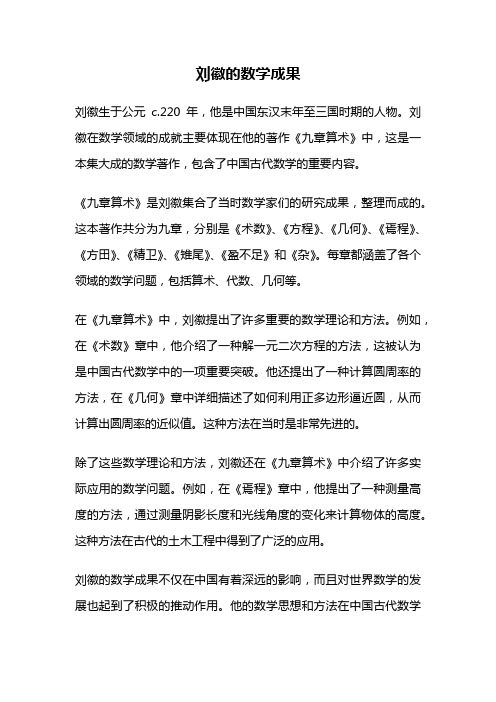 刘徽的数学成果

刘徽生于公元 c.220 年，他是中国东汉末年至三国时期的人物。刘徽在数学领域的成就主要体现在他的著作《九章算术》中，这是一本集大成的数学著作，包含了中国古代数学的重要内容。

《九章算术》是刘徽集合了当时数学家们的研究成果，整理而成的。这本著作共分为九章，分别是《术数》、《方程》、《几何》、《焉程》、《方田》、《精卫》、《雉尾》、《盈不足》和《杂》。每章都涵盖了各个领域的数学问题，包括算术、代数、几何等。

在《九章算术》中，刘徽提出了许多重要的数学理论和方法。例如，在《术数》章中，他介绍了一种解一元二次方程的方法，这被认为是中国古代数学中的一项重要突破。他还提出了一种计算圆周率的方法，在《几何》章中详细描述了如何利用正多边形逼近圆，从而计算出圆周率的近似值。这种方法在当时是非常先进的。

除了这些数学理论和方法，刘徽还在《九章算术》中介绍了许多实际应用的数学问题。例如，在《焉程》章中，他提出了一种测量高度的方法，通过测量阴影长度和光线角度的变化来计算物体的高度。这种方法在古代的土木工程中得到了广泛的应用。

刘徽的数学成果不仅在中国有着深远的影响，而且对世界数学的发展也起到了积极的推动作用。他的数学思想和方法在中国古代数学